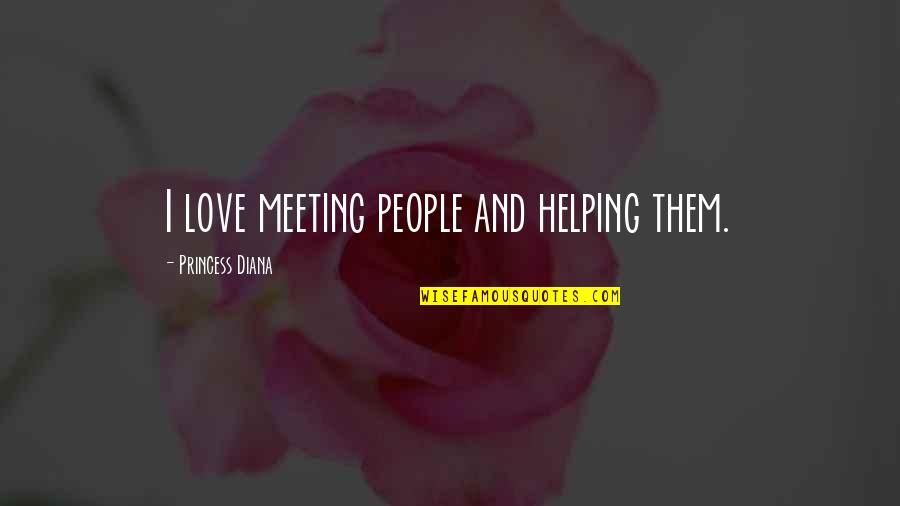 I love meeting people and helping them.

- Princess Diana

WISEFAMOUSQUOTES.COM